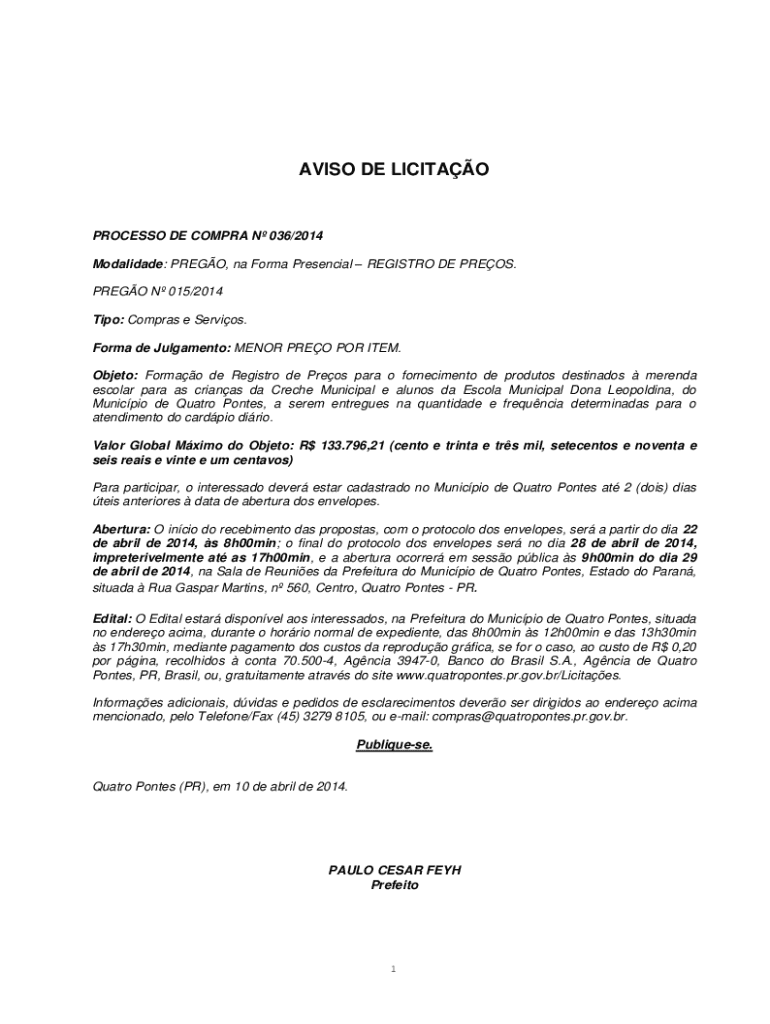 AVISO DE LICITAÇÃO

PROCESSO DE COMPRA Nº 036/2014

Modalidade: PREGÃO, na Forma Presencial – REGISTRO DE PREÇOS.

PREGÃO Nº 015/2014

Tipo: Compras e Serviços.

Forma de Julgamento: MENOR PREÇO POR ITEM.

Objeto: Formação de Registro de Preços para o fornecimento de produtos destinados à merenda escolar para as crianças da Creche Municipal e alunos da Escola Municipal Dona Leopoldina, do Município de Quatro Pontes, a serem entregues na quantidade e frequência determinadas para o atendimento do cardápio diário.

Valor Global Máximo do Objeto: R$ 133.796,21 (cento e trinta e três mil, setecentos e noventa e seis reais e vinte e um centavos)

Para participar, o interessado deverá estar cadastrado no Município de Quatro Pontes até 2 (dois) dias úteis anteriores à data de abertura dos envelopes.

Abertura: O início do recebimento das propostas, com o protocolo dos envelopes, será a partir do dia 22 de abril de 2014, às 8h00min; o final do protocolo dos envelopes será no dia 28 de abril de 2014, impreterivelmente até as 17h00min, e a abertura ocorrerá em sessão pública às 9h00min do dia 29 de abril de 2014, na Sala de Reuniões da Prefeitura do Município de Quatro Pontes, Estado do Paraná, situada à Rua Gaspar Martins, nº 560, Centro, Quatro Pontes - PR.

Edital: O Edital estará disponível aos interessados, na Prefeitura do Município de Quatro Pontes, situada no endereço acima, durante o horário normal de expediente, das 8h00min às 12h00min e das 13h30min às 17h30min, mediante pagamento dos custos da reprodução gráfica, se for o caso, ao custo de R$ 0,20 por página, recolhidos à conta 70.500-4, Agência 3947-0, Banco do Brasil S.A., Agência de Quatro Pontes, PR, Brasil, ou, gratuitamente através do site www.quatropontes.pr.gov.br/Licitações.

Informações adicionais, dúvidas e pedidos de esclarecimentos deverão ser dirigidos ao endereço acima mencionado, pelo Telefone/Fax (45) 3279 8105, ou e-mail: compras@quatropontes.pr.gov.br.

Publique-se.

Quatro Pontes (PR), em 10 de abril de 2014.

PAULO CESAR FEYH
Prefeito

1